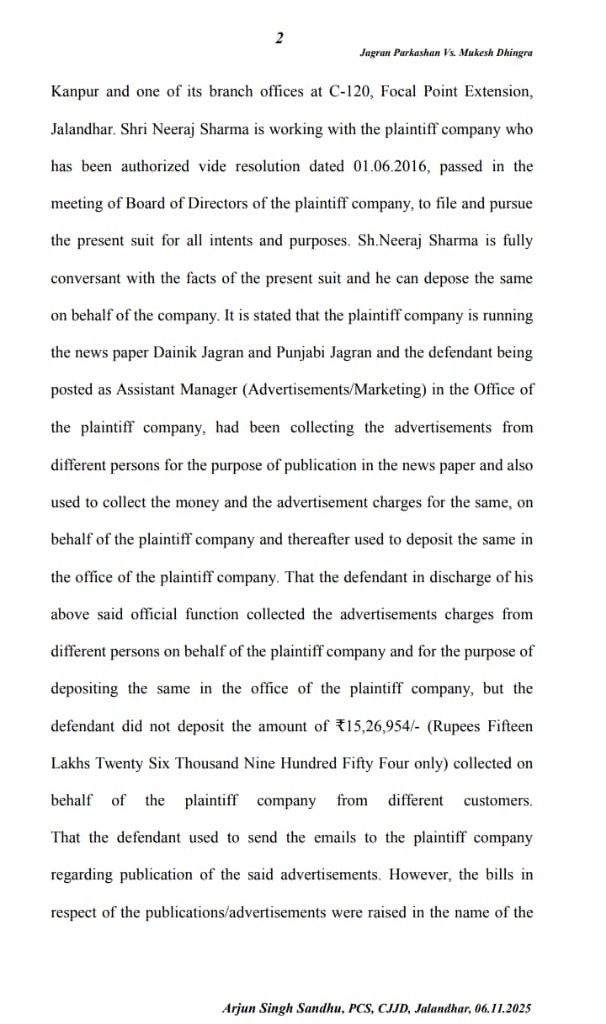 2

Jagran Parkashan Vs. Mukesh Dhingra

Kanpur and one of its branch offices at C-120, Focal Point Extension, Jalandhar. Shri Neeraj Sharma is working with the plaintiff company who has been authorized vide resolution dated 01.06.2016, passed in the meeting of Board of Directors of the plaintiff company, to file and pursue the present suit for all intents and purposes. Sh.Neeraj Sharma is fully conversant with the facts of the present suit and he can depose the same on behalf of the company. It is stated that the plaintiff company is running the news paper Dainik Jagran and Punjabi Jagran and the defendant being posted as Assistant Manager (Advertisements/Marketing) in the Office of the plaintiff company, had been collecting the advertisements from different persons for the purpose of publication in the news paper and also used to collect the money and the advertisement charges for the same, on behalf of the plaintiff company and thereafter used to deposit the same in the office of the plaintiff company. That the defendant in discharge of his above said official function collected the advertisements charges from different persons on behalf of the plaintiff company and for the purpose of depositing the same in the office of the plaintiff company, but the defendant did not deposit the amount of ₹15,26,954/- (Rupees Fifteen Lakhs Twenty Six Thousand Nine Hundred Fifty Four only) collected on behalf of the plaintiff company from different customers. That the defendant used to send the emails to the plaintiff company regarding publication of the said advertisements. However, the bills in respect of the publications/advertisements were raised in the name of the

Arjun Singh Sandhu, PCS, CJJD, Jalandhar, 06.11.2025